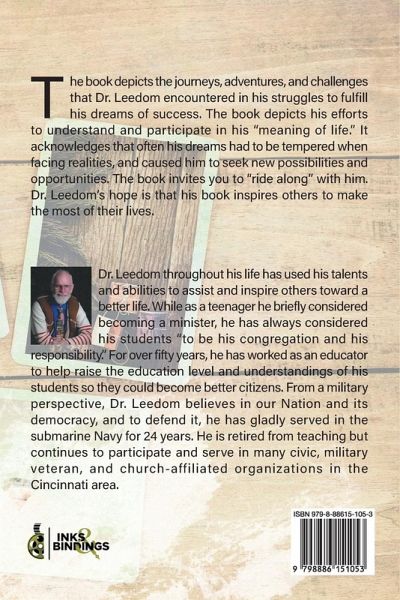 The book depicts the journeys, adventures, and challenges that Dr. Leedom encountered in his struggles to fulfill his dreams of success. The book depicts his efforts to understand and participate in his "meaning of life." It acknowledges that often his dreams had to be tempered when facing realities, and caused him to seek new possibilities and opportunities. The book invites you to "ride along" with him. Dr. Leedom's hope is that his book inspires others to make the most of their lives.

Dr. Leedom throughout his life has used his talents and abilities to assist and inspire others toward a better life. While as a teenager he briefly considered becoming a minister, he has always considered his students "to be his congregation and his responsibility." For over fifty years, he has worked as an educator to help raise the education level and understandings of his students so they could become better citizens. From a military perspective, Dr. Leedom believes in our Nation and its democracy, and to defend it, he has gladly served in the submarine Navy for 24 years. He is retired from teaching but continues to participate and serve in many civic, military veteran, and church-affiliated organizations in the Cincinnati area.

INKS & BINDINGS

ISBN 979-8-88615-105-3

9 798886 151053